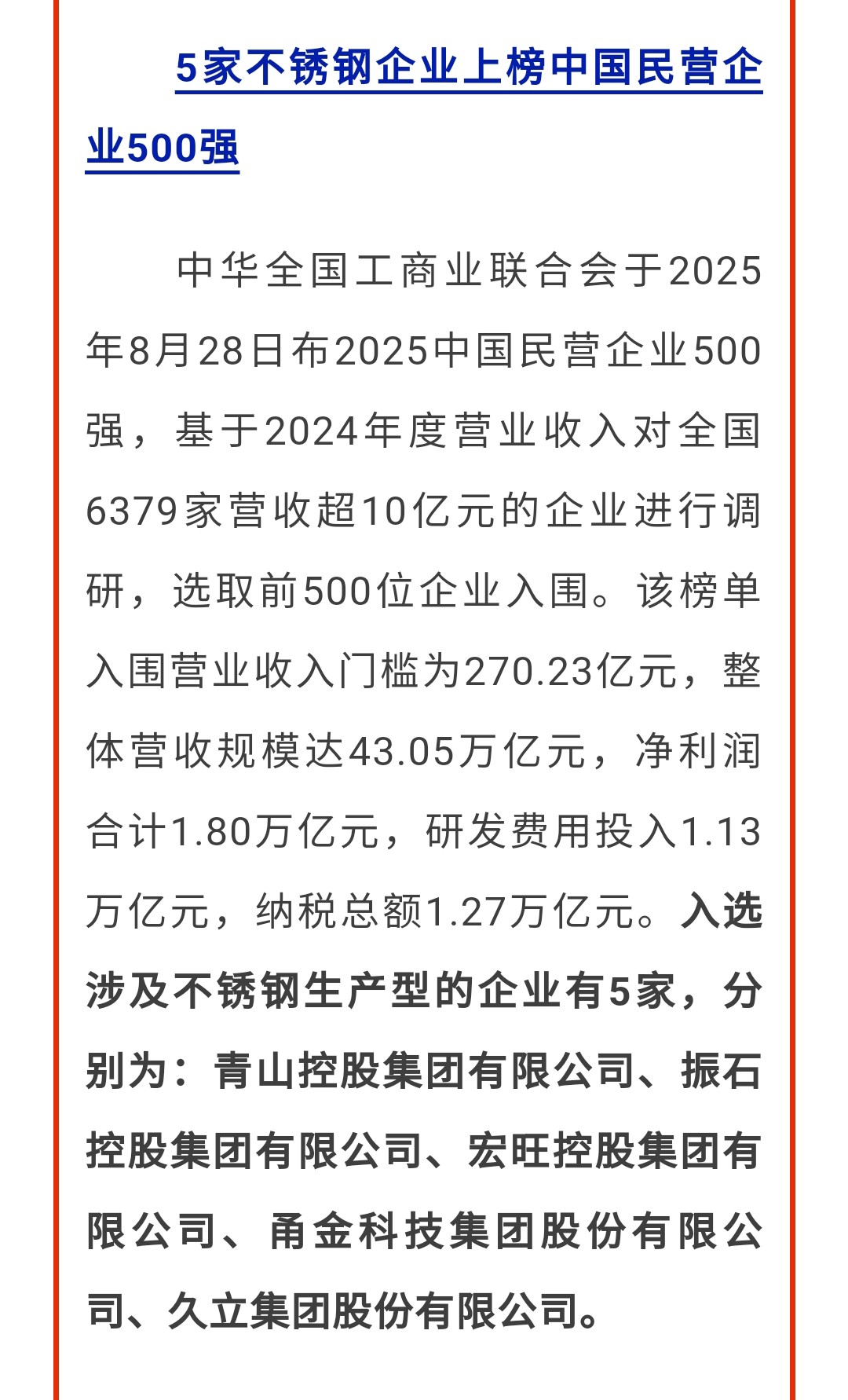 5家不锈钢企业上榜中国民营企业500强

中华全国工商业联合会于2025年8月28日布2025中国民营企业500强，基于2024年度营业收入对全国6379家营收超10亿元的企业进行调研，选取前500位企业入围。该榜单入围营业收入门槛为270.23亿元，整体营收规模达43.05万亿元，净利润合计1.80万亿元，研发费用投入1.13万亿元，纳税总额1.27万亿元。入选涉及不锈钢生产型的企业有5家，分别为：青山控股集团有限公司、振石控股集团有限公司、宏旺控股集团有限公司、甬金科技集团股份有限公司、久立集团股份有限公司。